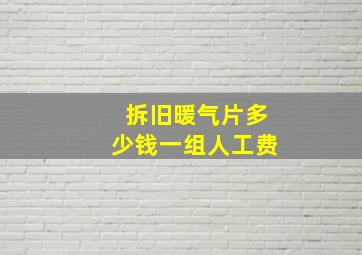 拆旧暖气片多少钱一组人工费